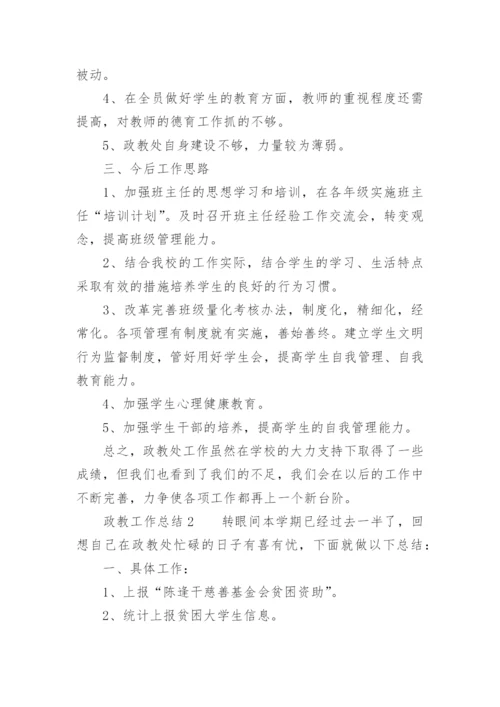 被动。

4、在全员做好学生的教育方面，教师的重视程度还需提高，对教师的德育工作抓的不够。

5、政教处自身建设不够，力量较为薄弱。

三、今后工作思路

1、加强班主任的思想学习和培训，在各年级实施班主任“培训计划”。及时召开班主任经验工作交流会，转变观念，提高班级管理能力。

2、结合我校的工作实际，结合学生的学习、生活特点采取有效的措施培养学生的良好的行为习惯。

3、改革完善班级量化考核办法，制度化，精细化，经常化。各项管理有制度就有实施，善始善终。建立学生文明行为监督制度，管好用好学生会，提高学生自我管理、自我教育能力。

4、加强学生心理健康教育。

5、加强学生干部的培养，提高学生的自我管理能力。

总之，政教处工作虽然在学校的大力支持下取得了一些成绩，但我们也看到了我们的不足，我们会在以后的工作中不断完善，力争使各项工作都再上一个新台阶。

政教工作总结2　　转眼间本学期已经过去一半了，回想自己在政教处忙碌的日子有喜有忧，下面就做以下总结：

一、具体工作：

1、上报“陈逢干慈善基金会贫困资助”。

2、统计上报贫困大学生信息。